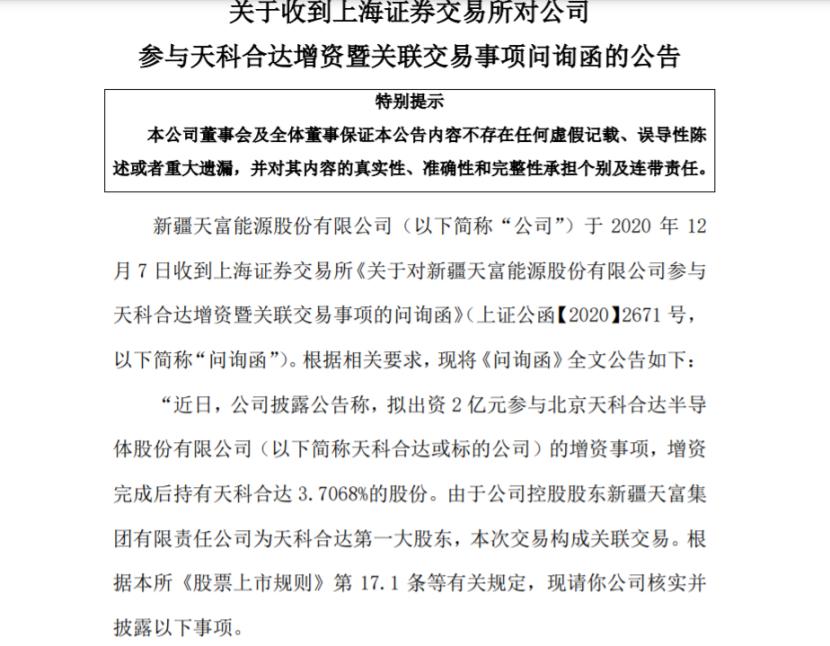 关于收到上海证券交易所对公司
参与天科合达增资暨关联交易事项问询函的公告

特别提示
本公司董事会及全体董事保证本公告内容不存在任何虚假记载、误导性陈述或者重大遗漏，并对其内容的真实性、准确性和完整性承担个别及连带责任。

新疆天富能源股份有限公司（以下简称“公司”）于 2020 年 12 月 7 日收到上海证券交易所《关于对新疆天富能源股份有限公司参与天科合达增资暨关联交易事项的问询函》（上证公函【2020】2671 号，以下简称“问询函”）。根据相关要求，现将《问询函》全文公告如下：

“近日，公司披露公告称，拟出资 2 亿元参与北京天科合达半导体股份有限公司（以下简称天科合达或标的公司）的增资事项，增资完成后持有天科合达 3.7068%的股份。由于公司控股股东新疆天富集团有限责任公司为天科合达第一大股东，本次交易构成关联交易。根据本所《股票上市规则》第 17.1 条等有关规定，现请你公司核实并披露以下事项。